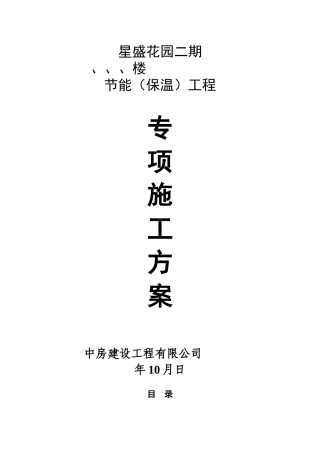 星盛花园二期
、、、楼
节能（保温）工程

专
项
施
工
方
案

中房建设工程有限公司
年10月日

目 录